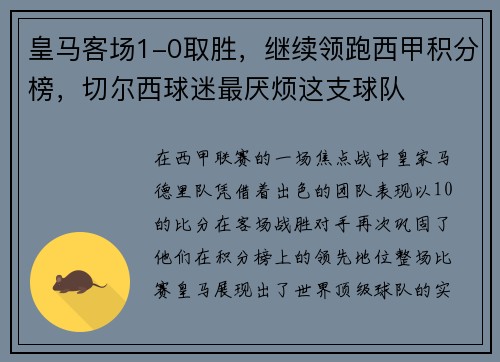 皇马客场1-0取胜，继续领跑西甲积分榜，切尔西球迷最厌烦这支球队

在西甲联赛的一场焦点战中皇家马德里队凭借着出色的团队表现以10的比分在客场战胜对手再次巩固了他们在积分榜上的领先地位整场比赛皇马展现出了世界顶级球队的实